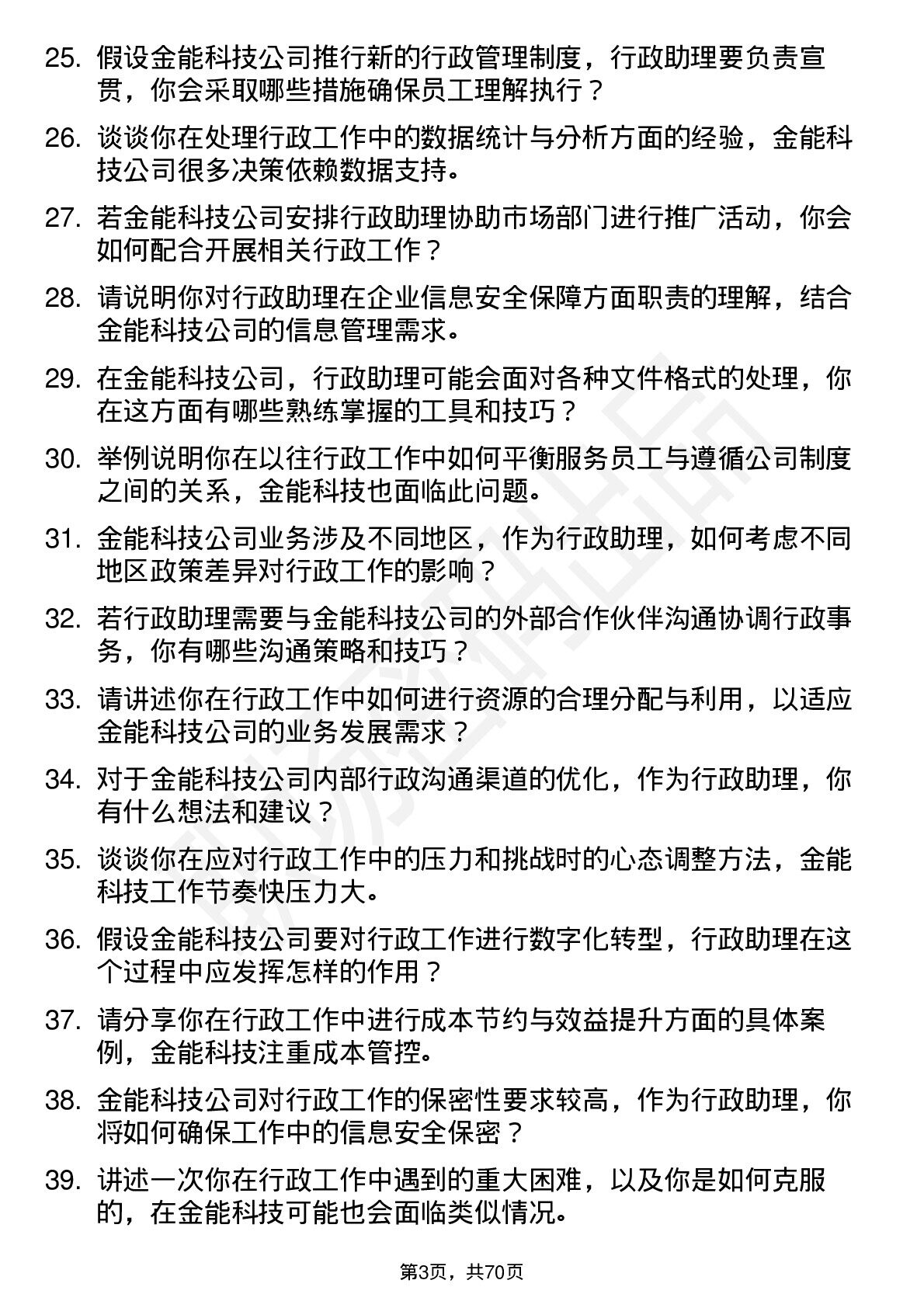 25. 假设金能科技公司推行新的行政管理制度，行政助理要负责宣贯，你会采取哪些措施确保员工理解执行？

26. 谈谈你在处理行政工作中的数据统计与分析方面的经验，金能科技公司很多决策依赖数据支持。

27. 若金能科技公司安排行政助理协助市场部门进行推广活动，你会如何配合开展相关行政工作？

28. 请说明你对行政助理在企业信息安全保障方面职责的理解，结合金能科技公司的信息管理需求。

29. 在金能科技公司，行政助理可能会面对各种文件格式的处理，你在这方面有哪些熟练掌握的工具和技巧？

30. 举例说明你在以往行政工作中如何平衡服务员工与遵循公司制度之间的关系，金能科技也面临此问题。

31. 金能科技公司业务涉及不同地区，作为行政助理，如何考虑不同地区政策差异对行政工作的影响？

32. 若行政助理需要与金能科技公司的外部合作伙伴沟通协调行政事务，你有哪些沟通策略和技巧？

33. 请讲述你在行政工作中如何进行资源的合理分配与利用，以适应金能科技公司的业务发展需求？

34. 对于金能科技公司内部行政沟通渠道的优化，作为行政助理，你有什么想法和建议？

35. 谈谈你在应对行政工作中的压力和挑战时的心态调整方法，金能科技工作节奏快压力大。

36. 假设金能科技公司要对行政工作进行数字化转型，行政助理在这个过程中应发挥怎样的作用？

37. 请分享你在行政工作中进行成本节约与效益提升方面的具体案例，金能科技注重成本管控。

38. 金能科技公司对行政工作的保密性要求较高，作为行政助理，你将如何确保工作中的信息安全保密？

39. 讲述一次你在行政工作中遇到的重大困难，以及你是如何克服的，在金能科技可能也会面临类似情况。

第3页，共70页